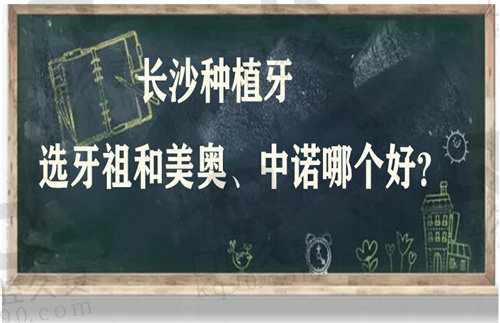 长沙种植牙

选牙祖和美奥、中诺哪个好?